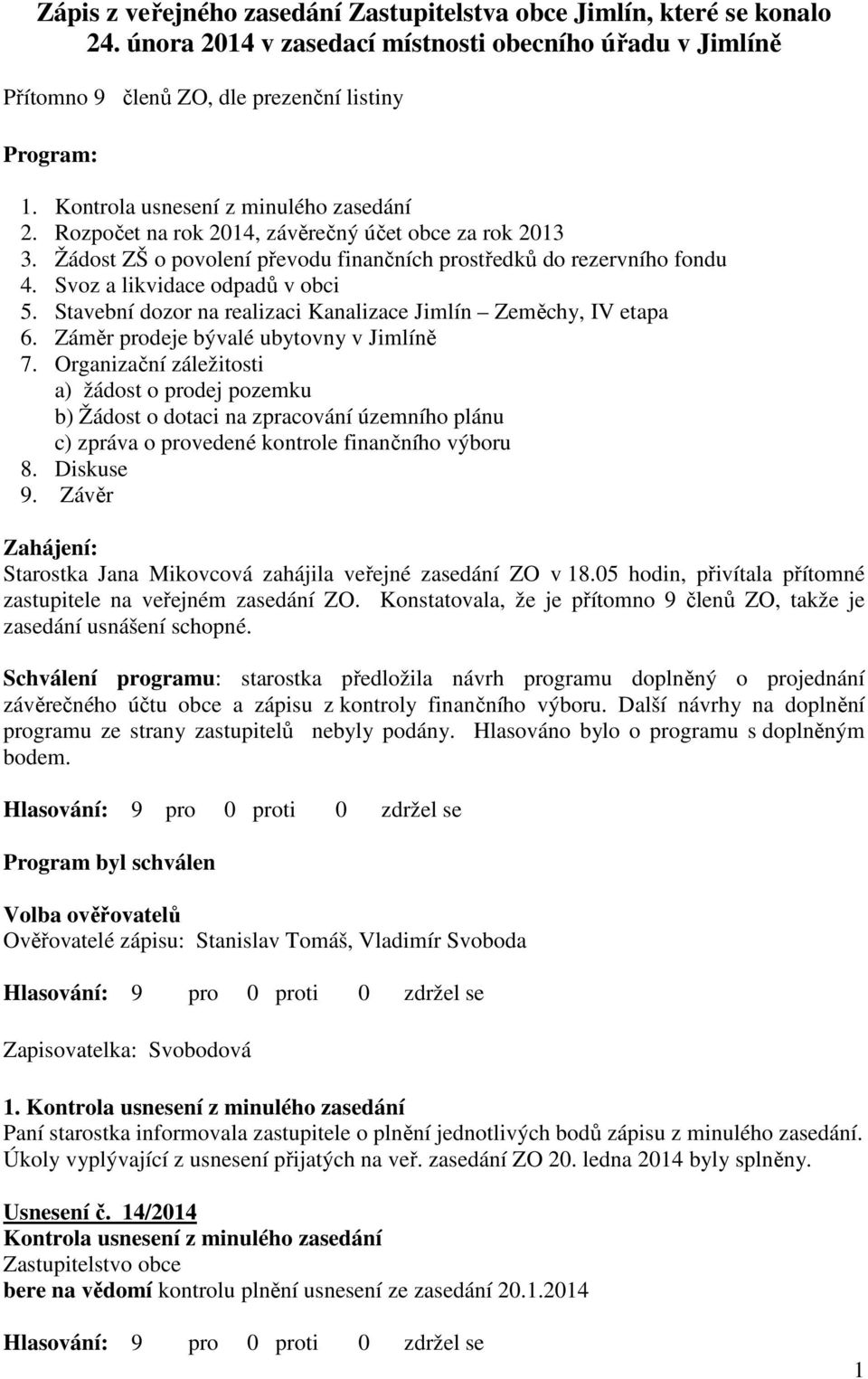 Zápis z veřejného zasedání Zastupitelstva obce Jimlín, které se konalo 24. února 2014 v zasedací místnosti obecního úřadu v Jimlíně

Přítomno 9 členů ZO, dle prezenční listiny

Program:

1. Kontrola usnesení z minulého zasedání
2. Rozpočet na rok 2014, závěrečný účet obce za rok 2013
3. Žádost ZŠ o povolení převodu finančních prostředků do rezervního fondu
4. Svoz a likvidace odpadů v obci
5. Stavební dozor na realizaci Kanalizace Jimlín – Zeměchy, IV etapa
6. Záměr prodeje bývalé ubytovny v Jimlíně
7. Organizační záležitosti
a) žádost o prodej pozemku
b) Žádost o dotaci na zpracování územního plánu
c) zpráva o provedené kontrole finančního výboru
8. Diskuse
9. Závěr

Zahájení:
Starostka Jana Mikovcová zahájila veřejné zasedání ZO v 18.05 hodin, přivítala přítomné zastupitele na veřejném zasedání ZO. Konstatovala, že je přítomno 9 členů ZO, takže je zasedání usnášení schopné.

Schválení programu: starostka předložila návrh programu doplněný o projednání závěrečného účtu obce a zápisu z kontroly finančního výboru. Další návrhy na doplnění programu ze strany zastupitelů nebyly podány. Hlasováno bylo o programu s doplněným bodem.

Hlasování: 9 pro 0 proti 0 zdržel se

Program byl schválen

Volba ověřovatelů
Ověřovatelé zápisu: Stanislav Tomáš, Vladimír Svoboda

Hlasování: 9 pro 0 proti 0 zdržel se

Zapisovatelka: Svobodová

1. Kontrola usnesení z minulého zasedání
Paní starostka informovala zastupitele o plnění jednotlivých bodů zápisu z minulého zasedání. Úkoly vyplývající z usnesení přijatých na veř. zasedání ZO 20. ledna 2014 byly splněny.

Usnesení č. 14/2014
Kontrola usnesení z minulého zasedání
Zastupitelstvo obce
bere na vědomí kontrolu plnění usnesení ze zasedání 20.1.2014

Hlasování: 9 pro 0 proti 0 zdržel se

1